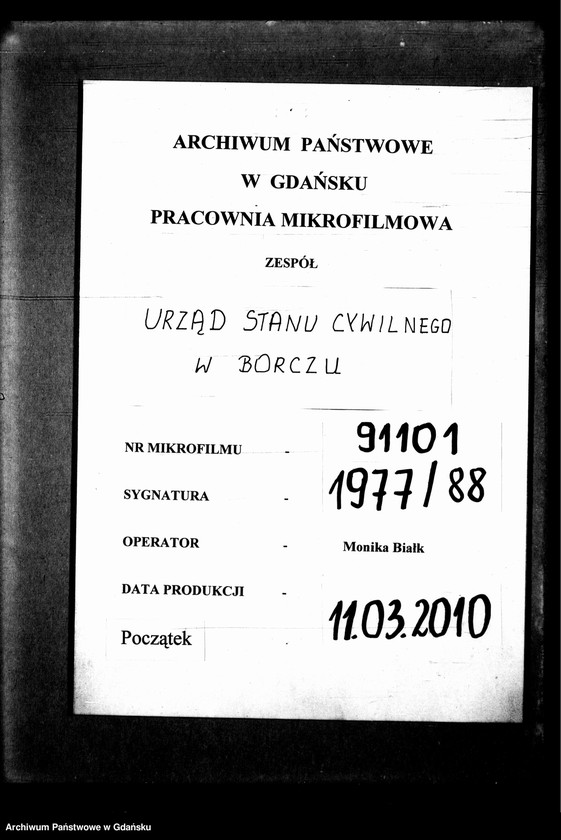 ARCHIWUM PAŃSTWOWE
W GDAŃSKU
PRACOWNIA MIKROFILMOWA

ZESPÓŁ

URZĄD STANU CYWILNEGO
W BORCZU

NR MIKROFILMU - 91101

SYGNATURA - 1977/88

OPERATOR - Monika Białk

DATA PRODUKCJI - 11.03.2010

Początek

Archiwum Państwowe w Gdańsku